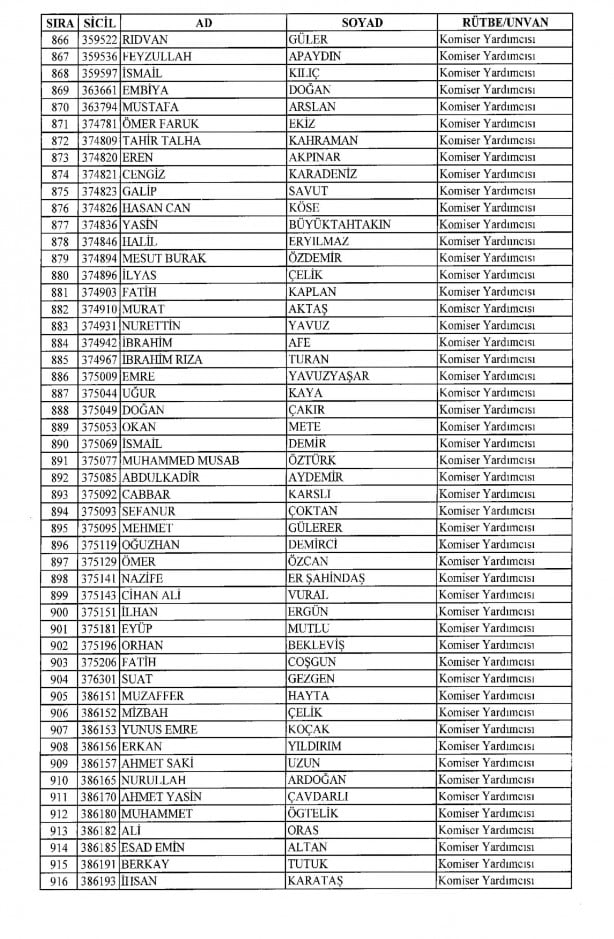 | SIRA | SİCİL | AD | SOYAD | RÜTBE/UNVAN |
|---|---|---|---|---|
| 866 | 359522 | RIDVAN | GÜLER | Komiser Yardımcısı |
| 867 | 359536 | FEYZULLAH | APAYDIN | Komiser Yardımcısı |
| 868 | 359597 | İSMAİL | KILIÇ | Komiser Yardımcısı |
| 869 | 363661 | EMBİYA | DOĞAN | Komiser Yardımcısı |
| 870 | 363794 | MUSTAFA | ARSLAN | Komiser Yardımcısı |
| 871 | 374781 | ÖMER FARUK | EKİZ | Komiser Yardımcısı |
| 872 | 374809 | TAHİR TALHA | KAHRAMAN | Komiser Yardımcısı |
| 873 | 374820 | EREN | AKPINAR | Komiser Yardımcısı |
| 874 | 374821 | CENGİZ | KARADENİZ | Komiser Yardımcısı |
| 875 | 374823 | GALİP | SAVUT | Komiser Yardımcısı |
| 876 | 374826 | HASAN CAN | KÖSE | Komiser Yardımcısı |
| 877 | 374836 | YASİN | BÜYÜKTAHTAKIN | Komiser Yardımcısı |
| 878 | 374846 | HALİL | ERYILMAZ | Komiser Yardımcısı |
| 879 | 374894 | MESUT BURAK | ÖZDEMİR | Komiser Yardımcısı |
| 880 | 374896 | İLYAS | ÇELİK | Komiser Yardımcısı |
| 881 | 374903 | FATİH | KAPLAN | Komiser Yardımcısı |
| 882 | 374910 | MURAT | AKTAŞ | Komiser Yardımcısı |
| 883 | 374931 | NURETTİN | YAVUZ | Komiser Yardımcısı |
| 884 | 374942 | İBRAHİM | AFE | Komiser Yardımcısı |
| 885 | 374967 | İBRAHİM RIZA | TURAN | Komiser Yardımcısı |
| 886 | 375009 | EMRE | YAVUZYAŞAR | Komiser Yardımcısı |
| 887 | 375044 | UĞUR | KAYA | Komiser Yardımcısı |
| 888 | 375049 | DOĞAN | ÇAKIR | Komiser Yardımcısı |
| 889 | 375053 | OKAN | METE | Komiser Yardımcısı |
| 890 | 375069 | İSMAİL | DEMİR | Komiser Yardımcısı |
| 891 | 375077 | MUHAMMED MUSAB | ÖZTÜRK | Komiser Yardımcısı |
| 892 | 375085 | ABDULKADİR | AYDEMİR | Komiser Yardımcısı |
| 893 | 375092 | CABBAR | KARSLI | Komiser Yardımcısı |
| 894 | 375093 | SEFANUR | ÇOKTAN | Komiser Yardımcısı |
| 895 | 375095 | MEHMET | GÜLERER | Komiser Yardımcısı |
| 896 | 375119 | OĞUZHAN | DEMİRCİ | Komiser Yardımcısı |
| 897 | 375129 | ÖMER | ÖZCAN | Komiser Yardımcısı |
| 898 | 375141 | NAZİFE | ER ŞAHİNDAŞ | Komiser Yardımcısı |
| 899 | 375143 | CİHAN ALİ | VURAL | Komiser Yardımcısı |
| 900 | 375151 | İLHAN | ERGÜN | Komiser Yardımcısı |
| 901 | 375181 | EYÜP | MUTLU | Komiser Yardımcısı |
| 902 | 375196 | ORHAN | BEKLEVİŞ | Komiser Yardımcısı |
| 903 | 375206 | FATİH | COŞGUN | Komiser Yardımcısı |
| 904 | 376301 | SUAT | GEZGEN | Komiser Yardımcısı |
| 905 | 386151 | MUZAFFER | HAYTA | Komiser Yardımcısı |
| 906 | 386152 | MİZBAH | ÇELİK | Komiser Yardımcısı |
| 907 | 386153 | YUNUS EMRE | KOÇAK | Komiser Yardımcısı |
| 908 | 386156 | ERKAN | YILDIRIM | Komiser Yardımcısı |
| 909 | 386157 | AHMET SAKİ | UZUN | Komiser Yardımcısı |
| 910 | 386165 | NURULLAH | ARDOĞAN | Komiser Yardımcısı |
| 911 | 386170 | AHMET YASİN | ÇAVDARLI | Komiser Yardımcısı |
| 912 | 386180 | MUHAMMET | ÖGTELİK | Komiser Yardımcısı |
| 913 | 386182 | ALİ | ORAS | Komiser Yardımcısı |
| 914 | 386185 | ESAD EMİN | ALTAN | Komiser Yardımcısı |
| 915 | 386191 | BERKAY | TUTUK | Komiser Yardımcısı |
| 916 | 386193 | İHSAN | KARATAŞ | Komiser Yardımcısı |